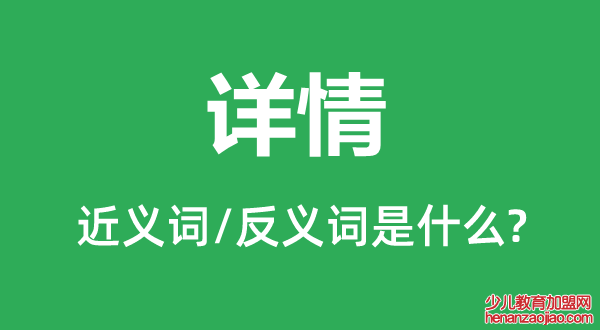 详情

近义词/反义词是什么?

少儿教育加盟网
henanzaojiao.com